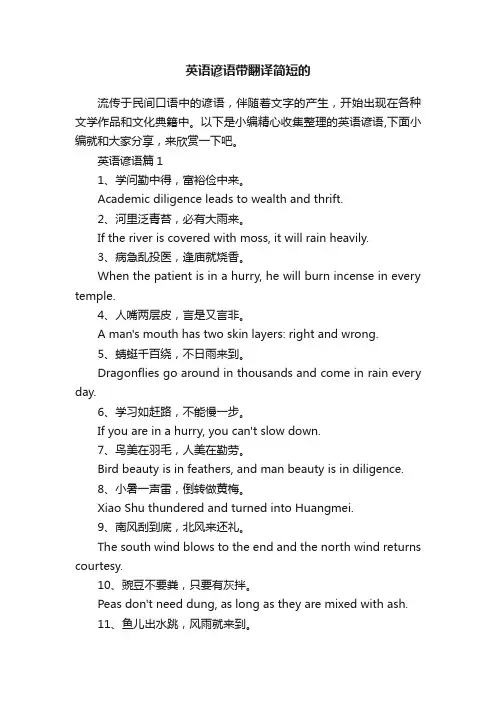 英语谚语带翻译简短的

流传于民间口语中的谚语，伴随着文字的产生，开始出现在各种文学作品和文化典籍中。以下是小编精心收集整理的英语谚语,下面小编就和大家分享，来欣赏一下吧。

英语谚语篇 1

1、学问勤中得，富裕俭中来。

Academic diligence leads to wealth and thrift.

2、河里泛青苔，必有大雨来。

If the river is covered with moss, it will rain heavily.

3、病急乱投医，逢庙就烧香。

When the patient is in a hurry, he will burn incense in every temple.

4、人嘴两层皮，言是又言非。

A man's mouth has two skin layers: right and wrong.

5、蜻蜓千百绕，不日雨来到。

Dragonflies go around in thousands and come in rain every day.

6、学习如赶路，不能慢一步。

If you are in a hurry, you can't slow down.

7、鸟美在羽毛，人美在勤劳。

Bird beauty is in feathers, and man beauty is in diligence.

8、小暑一声雷，倒转做黄梅。

Xiao Shu thundered and turned into Huangmei.

9、南风刮到底，北风来还礼。

The south wind blows to the end and the north wind returns courtesy.

10、豌豆不要粪，只要有灰拌。

Peas don't need dung, as long as they are mixed with ash.

11、鱼儿出水跳，风雨就来到。